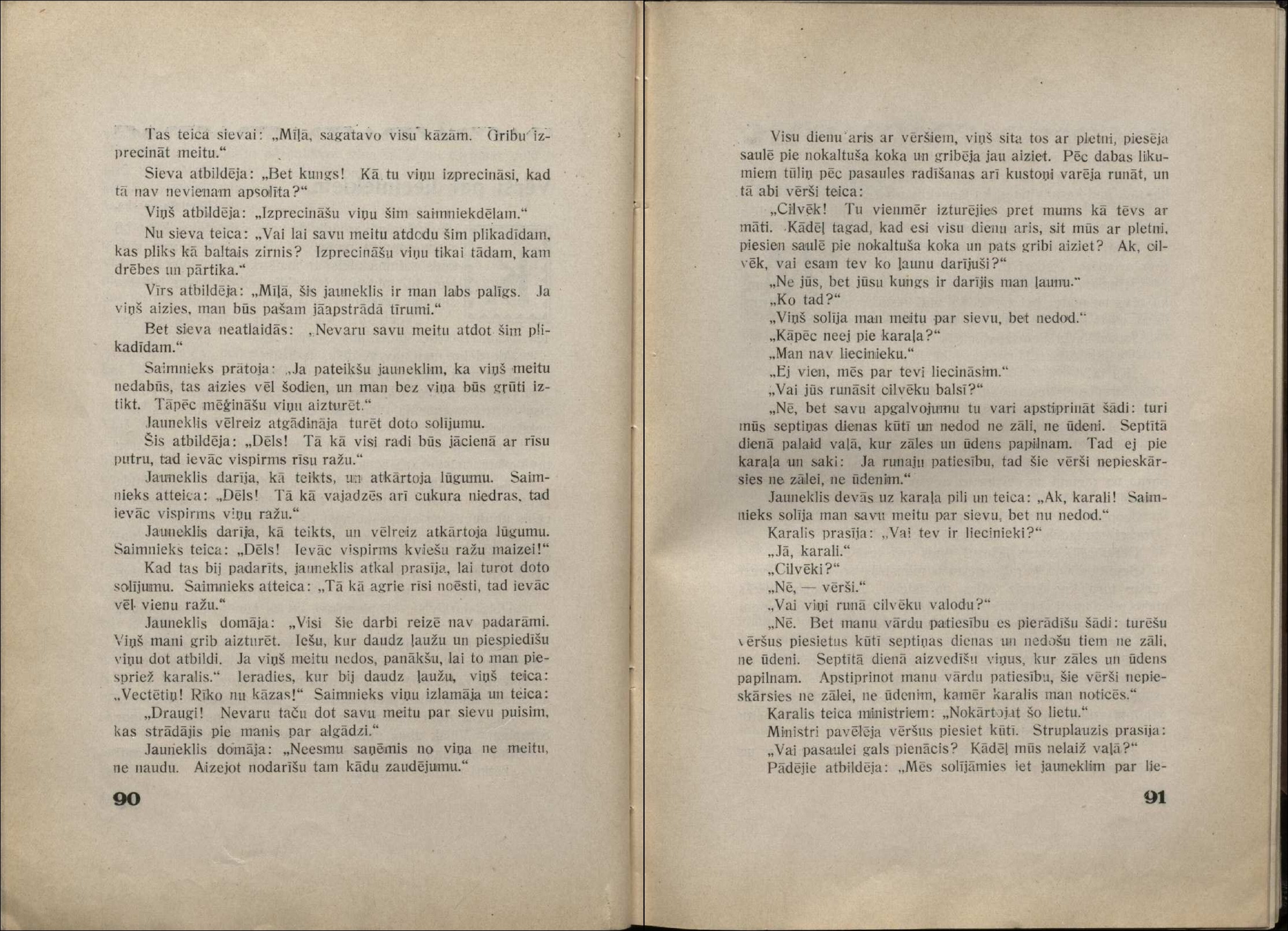 Tas teica sievai: „Mīļā, sagatavo visu kāzām. Gribu izprecināt meitu.“

Sieva atbildēja: „Bet kungs! Kā tu viņu izprecināsi, kad tā nav nevienam apsolīta?“

Viņš atbildēja: „Izprecināšu viņu šim saimniekdēlam.“

Nu sieva teica: „Vai lai savu meitu atdodu šim plikadīdam, kas pliks kā baltais zirnis? Izprecināšu viņu tikai tādam, kam drēbes un pārtika.“

Vīrs atbildēja: „Mīļā, šis jauneklis ir man labs palīgs. Ja viņš aizies, man būs pašam jāapstrādā tīrumi.“

Bet sieva neatlaidās: „Nevaru savu meitu atdot šim plikadīdam.“

Saimnieks prātoja: „Ja pateikšu jauneklim, ka viņš meitu nedabūs, tas aizies vēl šodien, un man bez viņa būs grūti iztikt. Tāpēc mēģināšu viņu aizturēt.“

Jauneklis vēlreiz atgādināja turēt doto solījumu.

Šis atbildēja: „Dēls! Tā kā visi radi būs jācienā ar rīsu putru, tad ievāc vispirms rīsu ražu.“

Jauneklis darīja, kā teikts, un atkārtoja lūgumu. Saimnieks atteica: „Dēls! Tā kā vajadzēs arī cukura niedras, tad ievāc vispirms viņu ražu.“

Jauneklis darīja, kā teikts, un vēlreiz atkārtoja lūgumu. Saimnieks teica: „Dēls! Ievāc vispirms kviešu ražu maizei!“

Kad tas bij padarīts, jauneklis atkal prasīja, lai turot doto solījumu. Saimnieks atteica: „Tā kā agrie rīsi noēsti, tad ievāc vēl vienu ražu.“

Jauneklis domāja: „Visi šie darbi reizē nav padarāmi. Viņš mani grib aizturēt. Iešu, kur daudz ļaužu un piespiedīšu viņu dot atbildi. Ja viņš meitu nedos, panākšu, lai to man piespriež karalis.“ Ieradies, kur bij daudz ļaužu, viņš teica: „Vectētiņ! Rīko nu kāzas!“ Saimnieks viņu izlamāja un teica:

„Draugi! Nevaru taču dot savu meitu par sievu puisim, kas strādājis pie manis par algādzi.“

Jauneklis domāja: „Neesmu saņēmis no viņa ne meitu, ne naudu. Aizejot nodarīšu tam kādu zaudējumu.“

90

Visu dienu aris ar vēršiem, viņš sita tos ar pletni, piesēja saulē pie nokaltuša koka un gribēja jau aiziet. Pēc dabas likumiem tūliņ pēc pasaules radīšanas arī kustoņi varēja runāt, un tā abi vērši teica:

„Cilvēk! Tu vienmēr izturējies pret mums kā tēvs ar māti. Kādēļ tagad, kad esi visu dienu aris, sit mūs ar pletni, piesien saulē pie nokaltuša koka un pats gribi aiziet? Ak, cilvēk, vai esam tev ko ļaunu darījuši?“

„Ne jūs, bet jūsu kungs ir darījis man ļaunu.“

„Ko tad?“

„Viņš solīja man meitu par sievu, bet nedod.“

„Kāpēc neej pie karaļa?“

„Man nav liecinieku.“

„Ej vien, mēs par tevi liecināsim.“

„Vai jūs runāsit cilvēku balsī?“

„Nē, bet savu apgalvojumu tu vari apstiprināt šādi: turi mūs septiņas dienas kūtī un nedod ne zāli, ne ūdeni. Septītā dienā palaid vaļā, kur zāles un ūdens papilnam. Tad ej pie karaļa un saki: Ja runaju patiesību, tad šie vērši nepieskārsies ne zālei, ne ūdenim.“

Jauneklis devās uz karaļa pili un teica: „Ak, karali! Saimnieks solīja man savu meitu par sievu, bet nu nedod.“

Karalis prasīja: „Vai tev ir liecinieki?“

„Jā, karali.“

„Cilvēki?“

„Nē, — vērši.“

„Vai viņi runā cilvēku valodu?“

„Nē. Bet manu vārdu patiesību es pierādīšu šādi: turēšu vēršus piesietus kūtī septiņas dienas un nedošu tiem ne zāli, ne ūdeni. Septītā dienā aizvedīšu viņus, kur zāles un ūdens papilnam. Apstiprinot manu vārdu patiesību, šie vērši nepieskārsies ne zālei, ne ūdenim, kamēr karalis man noticēs.“

Karalis teica ministriem: „Nokārtojat šo lietu.“

Ministri pavēlēja vēršus piesiet kūtī. Struplauzis prasīja: „Vai pasaulei gals pienācis? Kādēļ mūs nelaiž vaļā?“

Pādējie atbildēja: „Mēs solījāmies iet jauneklim par lie-

91